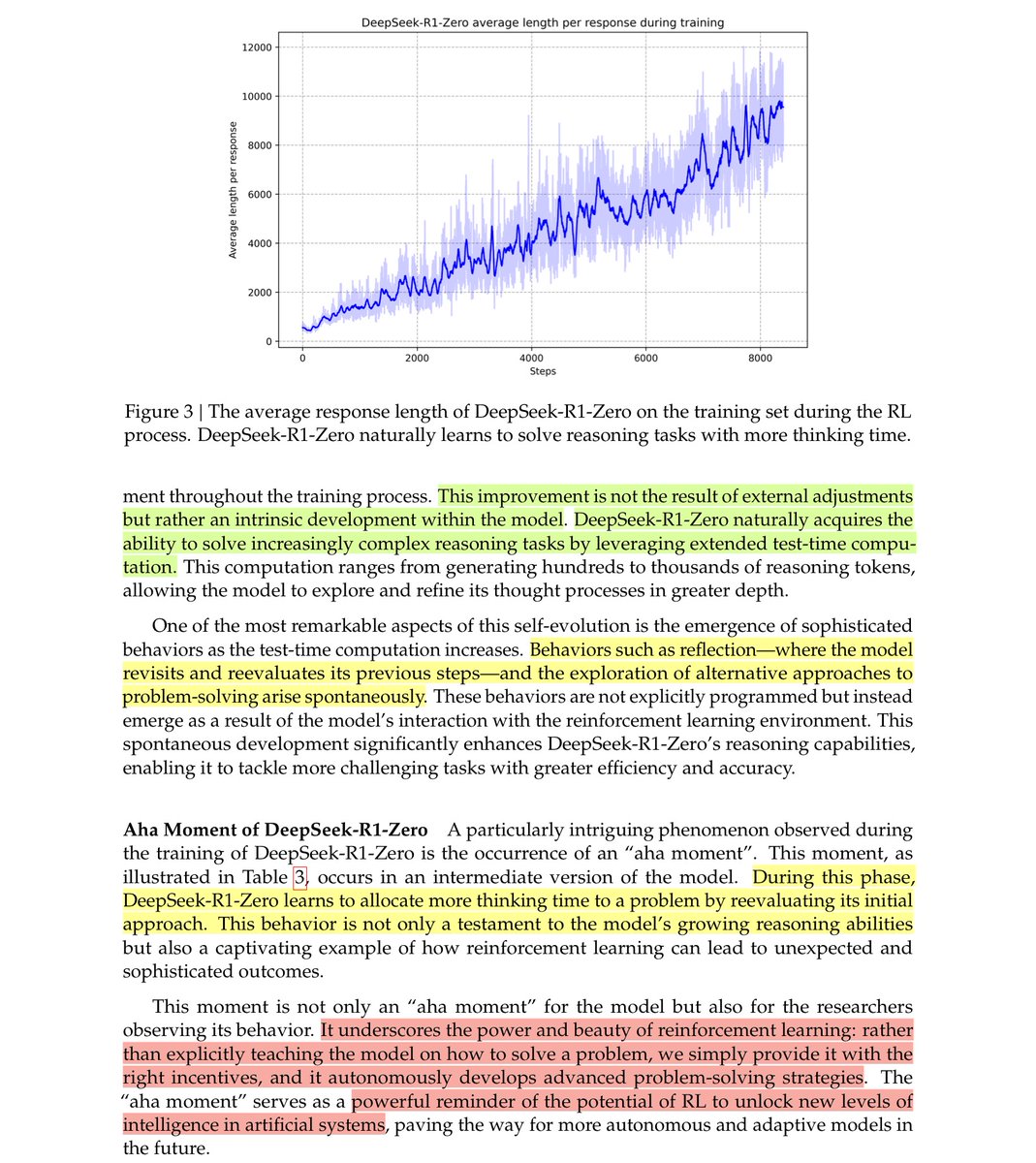 DeepSeek-R1-Zero average length per response during training

12000
10000
8000
6000
4000
2000
0

Average length per response

0
2000
4000
6000
8000
Steps

Figure 3 | The average response length of DeepSeek-R1-Zero on the training set during the RL process. DeepSeek-R1-Zero naturally learns to solve reasoning tasks with more thinking time.

ment throughout the training process. This improvement is not the result of external adjustments but rather an intrinsic development within the model. DeepSeek-R1-Zero naturally acquires the ability to solve increasingly complex reasoning tasks by leveraging extended test-time computation. This computation ranges from generating hundreds to thousands of reasoning tokens, allowing the model to explore and refine its thought processes in greater depth.

One of the most remarkable aspects of this self-evolution is the emergence of sophisticated behaviors as the test-time computation increases. Behaviors such as reflection—where the model revisits and reevaluates its previous steps—and the exploration of alternative approaches to problem-solving arise spontaneously. These behaviors are not explicitly programmed but instead emerge as a result of the model's interaction with the reinforcement learning environment. This spontaneous development significantly enhances DeepSeek-R1-Zero's reasoning capabilities, enabling it to tackle more challenging tasks with greater efficiency and accuracy.

**Aha Moment of DeepSeek-R1-Zero** A particularly intriguing phenomenon observed during the training of DeepSeek-R1-Zero is the occurrence of an "aha moment". This moment, as illustrated in Table 3, occurs in an intermediate version of the model. During this phase, DeepSeek-R1-Zero learns to allocate more thinking time to a problem by reevaluating its initial approach. This behavior is not only a testament to the model's growing reasoning abilities but also a captivating example of how reinforcement learning can lead to unexpected and sophisticated outcomes.

This moment is not only an "aha moment" for the model but also for the researchers observing its behavior. It underscores the power and beauty of reinforcement learning: rather than explicitly teaching the model on how to solve a problem, we simply provide it with the right incentives, and it autonomously develops advanced problem-solving strategies. The "aha moment" serves as a powerful reminder of the potential of RL to unlock new levels of intelligence in artificial systems, paving the way for more autonomous and adaptive models in the future.